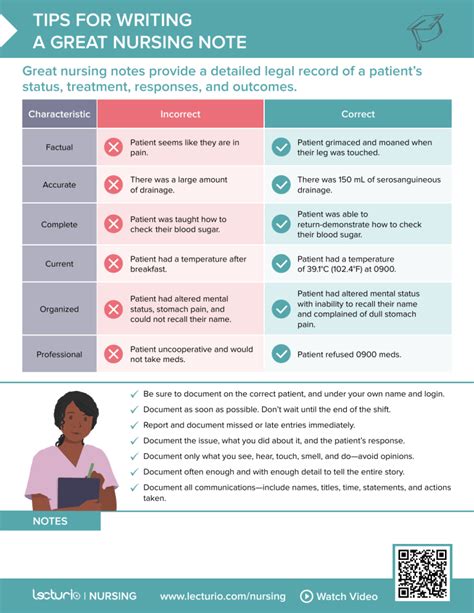 TIPS FOR WRITING A GREAT NURSING NOTE

Great nursing notes provide a detailed legal record of a patient's status, treatment, responses, and outcomes.

| Characteristic | Incorrect | Correct |
|---|---|---|
| Factual | Patient seems like they are in pain. | Patient grimaced and moaned when their leg was touched. |
| Accurate | There was a large amount of drainage. | There was 150 mL of serosanguineous drainage. |
| Complete | Patient was taught how to check their blood sugar. | Patient was able to return-demonstrate how to check their blood sugar. |
| Current | Patient had a temperature after breakfast. | Patient had a temperature of 39.1°C (102.4°F) at 0900. |
| Organized | Patient had altered mental status, stomach pain, and could not recall their name. | Patient had altered mental status with inability to recall their name and complained of dull stomach pain. |
| Professional | Patient uncooperative and would not take meds. | Patient refused 0900 meds. |

✓ Be sure to document on the correct patient, and under your own name and login.
✓ Document as soon as possible. Don't wait until the end of the shift.
✓ Report and document missed or late entries immediately.
✓ Document the issue, what you did about it, and the patient's response.
✓ Document only what you see, hear, touch, smell, and do—avoid opinions.
✓ Document often enough and with enough detail to tell the entire story.
✓ Document all communications—include names, titles, time, statements, and actions taken.

NOTES

lecturio | NURSING www.lecturio.com/nursing Watch Video